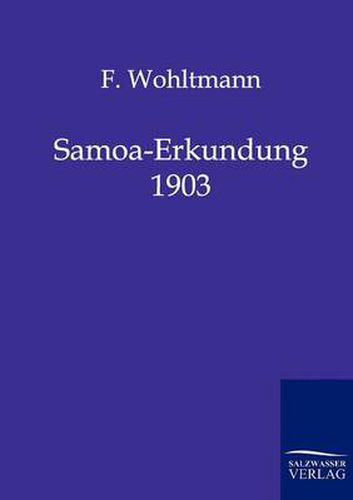 F. Wohltmann

Samoa-Erkundung 1903

SALZWASSER VERLAG